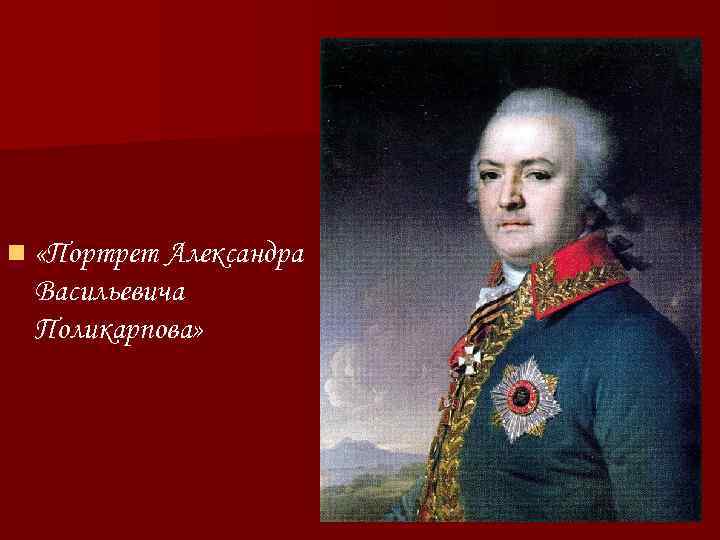 «Портрет Александра Васильевича Поликарпова»